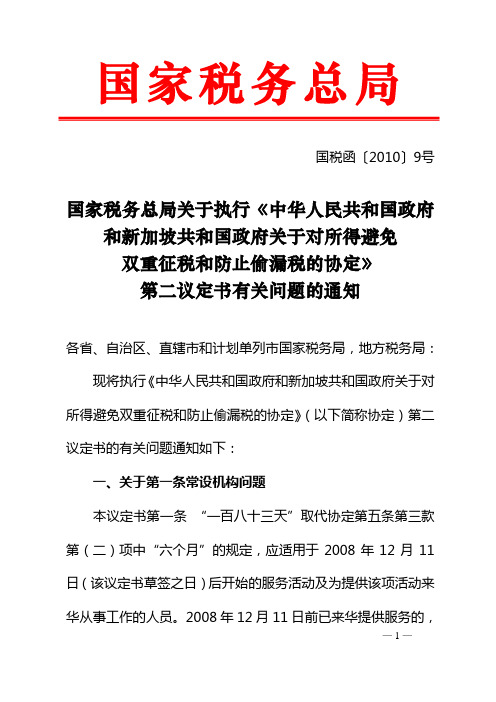 国家税务总局

国税函〔2010〕9号

国家税务总局关于执行《中华人民共和国政府和新加坡共和国政府关于对所得避免双重征税和防止偷漏税的协定》第二议定书有关问题的通知

各省、自治区、直辖市和计划单列市国家税务局，地方税务局：

现将执行《中华人民共和国政府和新加坡共和国政府关于对所得避免双重征税和防止偷漏税的协定》（以下简称协定）第二议定书的有关问题通知如下：

一、关于第一条常设机构问题

本议定书第一条 “一百八十三天”取代协定第五条第三款第（二）项中“六个月”的规定，应适用于 2008 年 12 月 11 日（该议定书草签之日）后开始的服务活动及为提供该项活动来华从事工作的人员。2008 年 12 月 11 日前已来华提供服务的，

— 1 —